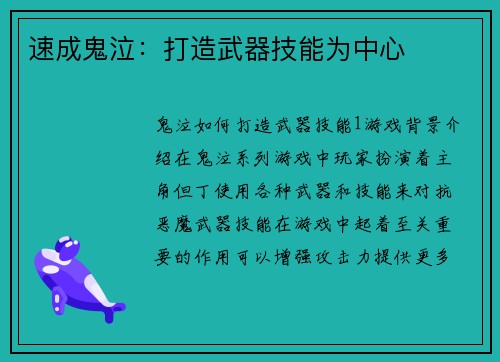 速成鬼泣：打造武器技能为中心

鬼泣如何打造武器技能1游戏背景介绍在鬼泣系列游戏中玩家扮演着主角但丁使用各种武器和技能来对抗恶魔武器技能在游戏中起着至关重要的作用可以增强攻击力提供更多